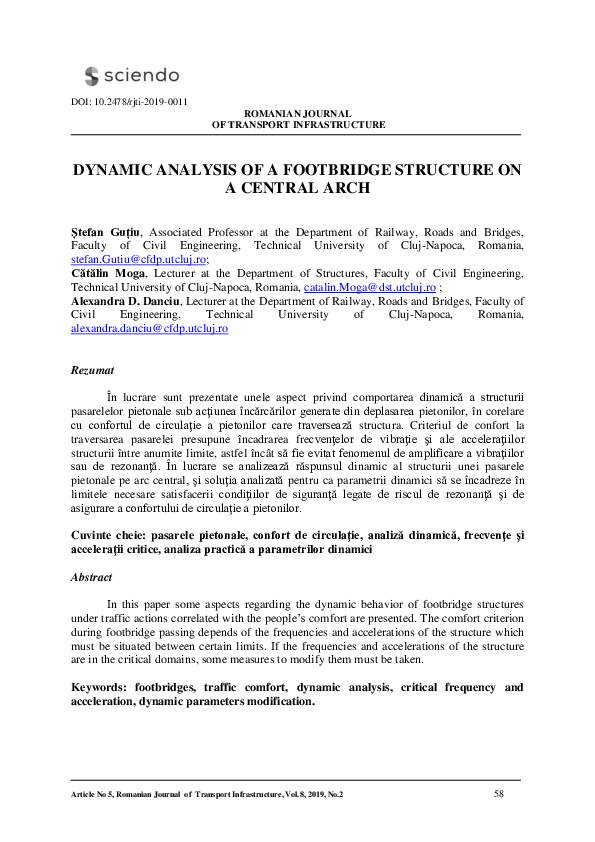 sciendo

DOI: 10.2478/rjti-2019-0011

ROMANIAN JOURNAL
OF TRANSPORT INFRASTRUCTURE

DYNAMIC ANALYSIS OF A FOOTBRIDGE STRUCTURE ON A CENTRAL ARCH

Ştefan Guţiu, Associated Professor at the Department of Railway, Roads and Bridges, Faculty of Civil Engineering, Technical University of Cluj-Napoca, Romania, stefan.Gutiu@cfdp.utcluj.ro;
Cătălin Moga, Lecturer at the Department of Structures, Faculty of Civil Engineering, Technical University of Cluj-Napoca, Romania, catalin.Moga@dst.utcluj.ro ;
Alexandra D. Danciu, Lecturer at the Department of Railway, Roads and Bridges, Faculty of Civil Engineering, Technical University of Cluj-Napoca, Romania, alexandra.danciu@cfdp.utcluj.ro

Rezumat

În lucrare sunt prezentate unele aspect privind comportarea dinamică a structurii pasarelelor pietonale sub acţiunea încărcărilor generate din deplasarea pietonilor, în corelare cu confortul de circulaţie a pietonilor care traversează structura. Criteriul de confort la traversarea pasarelei presupune încadrarea frecvenţelor de vibraţie şi ale acceleraţiilor structurii între anumite limite, astfel încât să fie evitat fenomenul de amplificare a vibraţiilor sau de rezonanţă. În lucrare se analizează răspunsul dinamic al structurii unei pasarele pietonale pe arc central, şi soluţia analizată pentru ca parametrii dinamici să se încadreze în limitele necesare satisfacerii condiţiilor de siguranţă legate de riscul de rezonanţă şi de asigurare a confortului de circulaţie a pietonilor.

Cuvinte cheie: pasarele pietonale, confort de circulaţie, analiză dinamică, frecvenţe şi acceleraţii critice, analiza practică a parametrilor dinamici

Abstract

In this paper some aspects regarding the dynamic behavior of footbridge structures under traffic actions correlated with the people's comfort are presented. The comfort criterion during footbridge passing depends of the frequencies and accelerations of the structure which must be situated between certain limits. If the frequencies and accelerations of the structure are in the critical domains, some measures to modify them must be taken.

Keywords: footbridges, traffic comfort, dynamic analysis, critical frequency and acceleration, dynamic parameters modification.

Article No 5, Romanian Journal of Transport Infrastructure, Vol.8, 2019, No.2 58